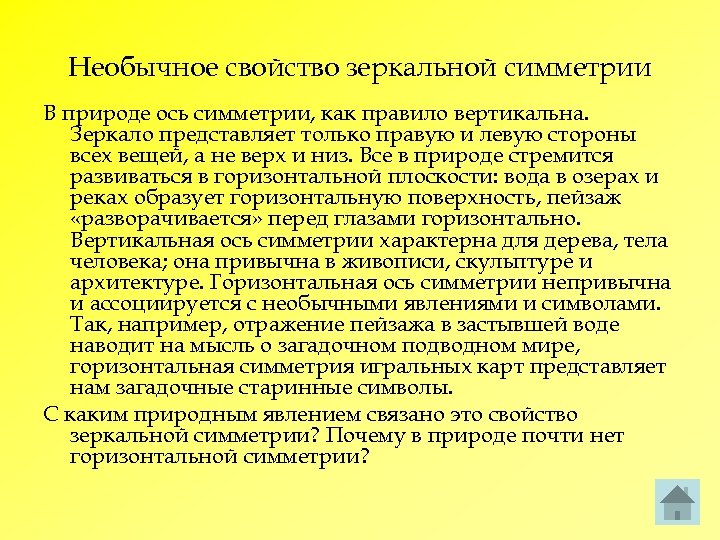 Необычное свойство зеркальной симметрии

В природе ось симметрии, как правило вертикальна. Зеркало представляет только правую и левую стороны всех вещей, а не верх и низ. Все в природе стремится развиваться в горизонтальной плоскости: вода в озерах и реках образует горизонтальную поверхность, пейзаж «разворачивается» перед глазами горизонтально. Вертикальная ось симметрии характерна для дерева, тела человека; она привычна в живописи, скульптуре и архитектуре. Горизонтальная ось симметрии непривычна и ассоциируется с необычными явлениями и символами. Так, например, отражение пейзажа в застывшей воде наводит на мысль о загадочном подводном мире, горизонтальная симметрия игральных карт представляет нам загадочные старинные символы.

С каким природным явлением связано это свойство зеркальной симметрии? Почему в природе почти нет горизонтальной симметрии?